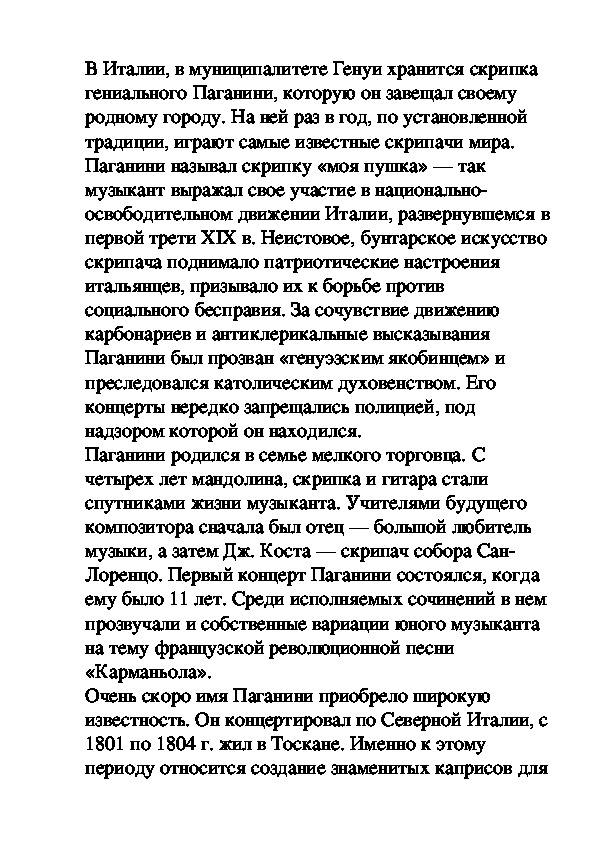 В Италии, в муниципалитете Генуи хранится скрипка гениального Паганини, которую он завещал своему родному городу. На ней раз в год, по установленной традиции, играют самые известные скрипачи мира.
Паганини называл скрипку «моя пушка» — так музыкант выражал свое участие в национально-освободительном движении Италии, развернувшемся в первой трети XIX в. Неистовое, бунтарское искусство скрипача поднимало патриотические настроения итальянцев, призывало их к борьбе против социального бесправия. За сочувствие движению карбонариев и антиклерикальные высказывания Паганини был прозван «генуэзским якобинцем» и преследовался католическим духовенством. Его концерты нередко запрещались полицией, под надзором которой он находился.
Паганини родился в семье мелкого торговца. С четырех лет мандолина, скрипка и гитара стали спутниками жизни музыканта. Учителями будущего композитора сначала был отец — большой любитель музыки, а затем Дж. Коста — скрипач собора Сан-Лоренцо. Первый концерт Паганини состоялся, когда ему было 11 лет. Среди исполняемых сочинений в нем прозвучали и собственные вариации юного музыканта на тему французской революционной песни «Карманьола».
Очень скоро имя Паганини приобрело широкую известность. Он концертировал по Северной Италии, с 1801 по 1804 г. жил в Тоскане. Именно к этому периоду относится создание знаменитых каприсов для